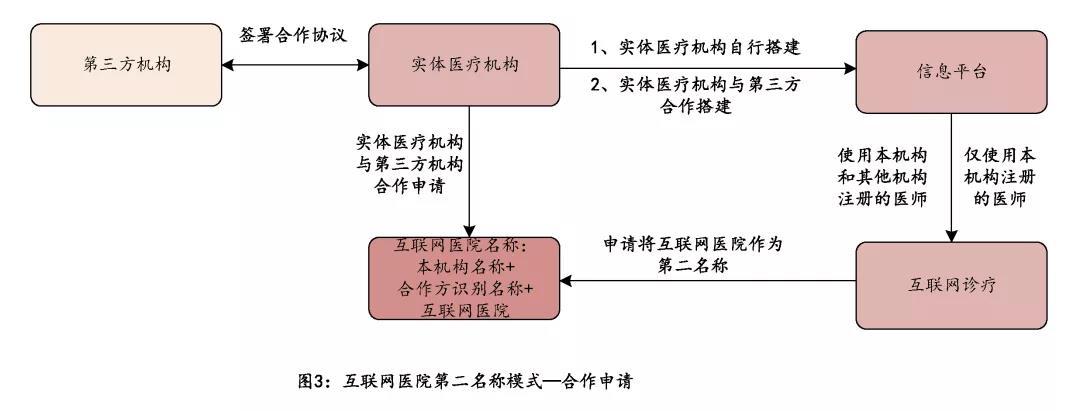 第三方机构

签署合作协议

实体医疗机构

1、实体医疗机构自行搭建

2、实体医疗机构与第三方合作搭建

信息平台

实体医疗机构与第三方机构合作申请

使用本机构和其他机构注册的医师

仅使用本机构注册的医师

互联网医院名称：本机构名称+合作方识别名称+互联网医院

申请将互联网医院作为第二名称

互联网诊疗

图3：互联网医院第二名称模式—合作申请